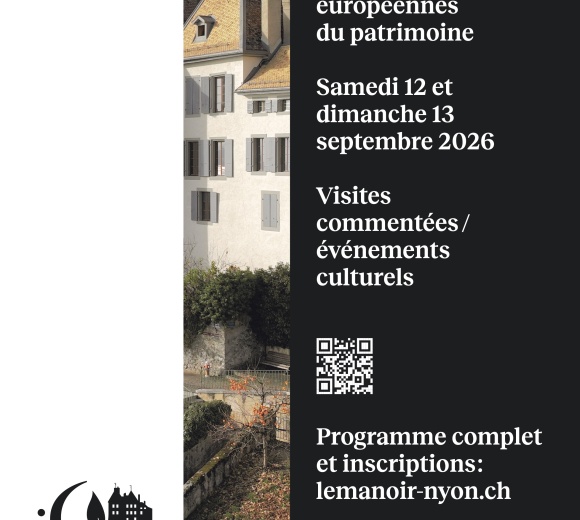 européennes du patrimoine

Samedi 12 et dimanche 13 septembre 2026

Visites commentées / événements culturels

Programme complet et inscriptions: lemanoir-nyon.ch